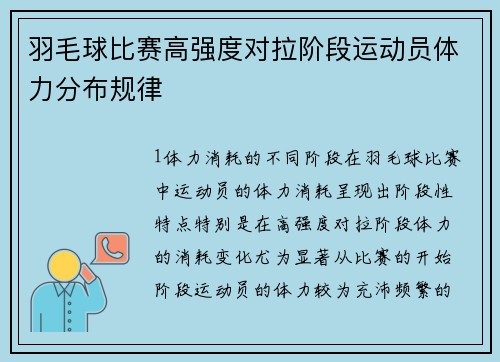 羽毛球比赛高强度对拉阶段运动员体力分布规律

1体力消耗的不同阶段在羽毛球比赛中运动员的体力消耗呈现出阶段性特点特别是在高强度对拉阶段体力的消耗变化尤为显著从比赛的开始阶段运动员的体力较为充沛频繁的